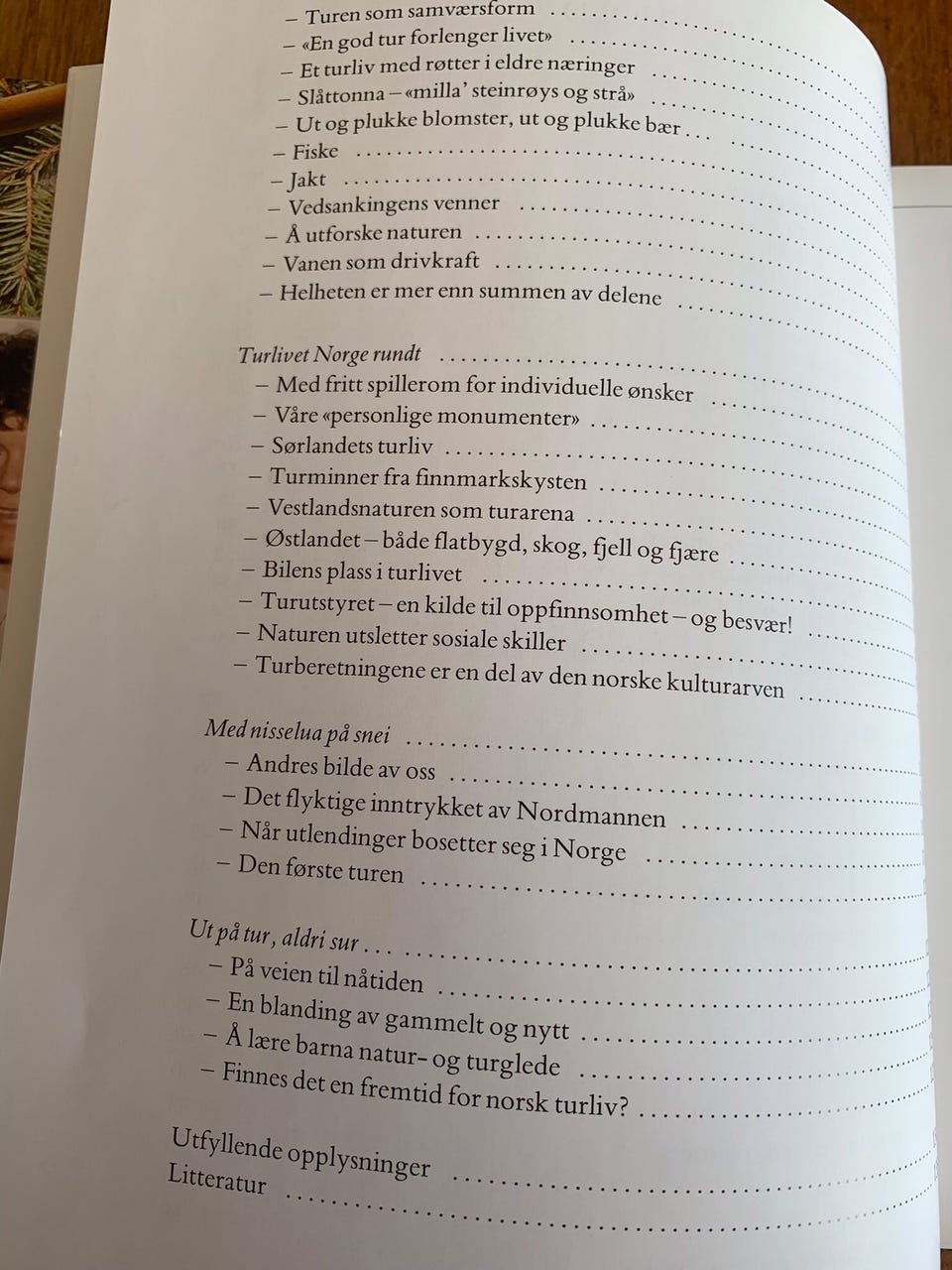 – Turen som samværsform
– «En god tur forlenger livet»
– Et turliv med røtter i eldre næringer
– Slåttonna – «milla' steinrøys og strå»
– Ut og plukke blomster, ut og plukke bær
– Fiske
– Jakt
– Vedsankingens venner
– Å utforske naturen
– Vanen som drivkraft
– Helheten er mer enn summen av delene

Turlivet Norge rundt
– Med fritt spillerom for individuelle ønsker
– Våre «personlige monumenter»
– Sørlandets turliv
– Turminner fra finnmarkskysten
– Vestlandsnaturen som turarena
– Østlandet – både flatbygd, skog, fjell og fjære
– Bilens plass i turlivet
– Turutstyret – en kilde til oppfinnsomhet – og besvær!
– Naturen utsletter sosiale skiller
– Turberetningene er en del av den norske kulturarven

Med nisselua på snei
– Andres bilde av oss
– Det flyktige inntrykket av Nordmannen
– Når utlendinger bosetter seg i Norge
– Den første turen

Ut på tur, aldri sur
– På veien til nåtiden
– En blanding av gammelt og nytt
– Å lære barna natur- og turglede
– Finnes det en fremtid for norsk turliv?

Utfyllende opplysninger
Litteratur